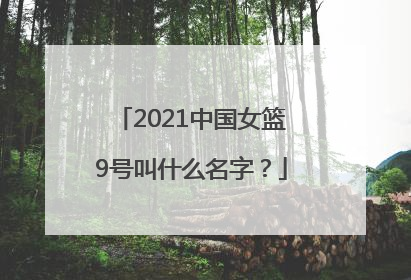 「2021中国女篮9号叫什么名字？」